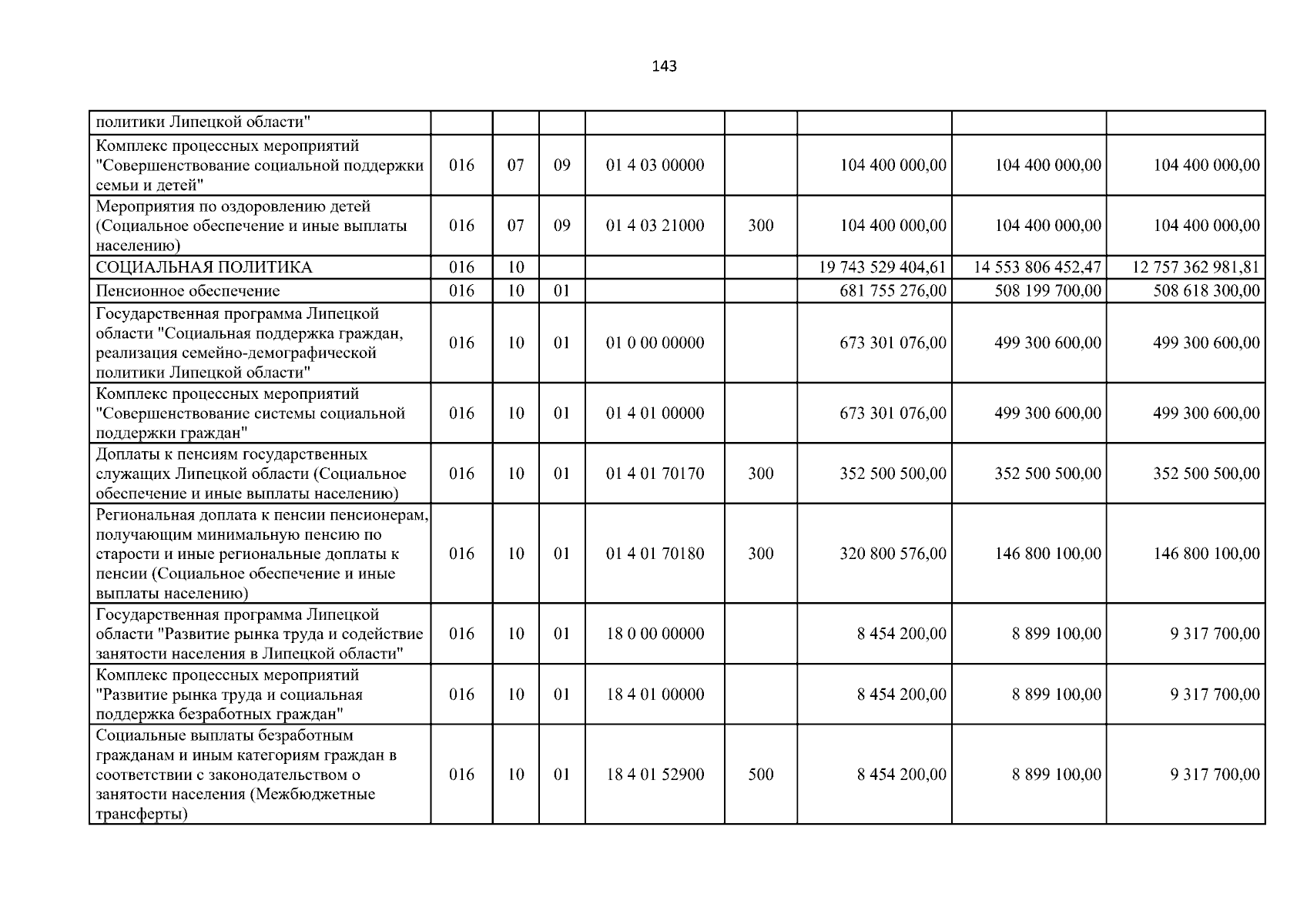 143

| политики Липецкой области" | | | | | | | | |
|---|---|---|---|---|---|---|---|---|
| Комплекс процессных мероприятий "Совершенствование социальной поддержки семьи и детей" | 016 | 07 | 09 | 01 4 03 00000 | | 104 400 000,00 | 104 400 000,00 | 104 400 000,00 |
| Мероприятия по оздоровлению детей (Социальное обеспечение и иные выплаты населению) | 016 | 07 | 09 | 01 4 03 21000 | 300 | 104 400 000,00 | 104 400 000,00 | 104 400 000,00 |
| СОЦИАЛЬНАЯ ПОЛИТИКА | 016 | 10 | | | | 19 743 529 404,61 | 14 553 806 452,47 | 12 757 362 981,81 |
| Пенсионное обеспечение | 016 | 10 | 01 | | | 681 755 276,00 | 508 199 700,00 | 508 618 300,00 |
| Государственная программа Липецкой области "Социальная поддержка граждан, реализация семейно-демографической политики Липецкой области" | 016 | 10 | 01 | 01 0 00 00000 | | 673 301 076,00 | 499 300 600,00 | 499 300 600,00 |
| Комплекс процессных мероприятий "Совершенствование системы социальной поддержки граждан" | 016 | 10 | 01 | 01 4 01 00000 | | 673 301 076,00 | 499 300 600,00 | 499 300 600,00 |
| Доплаты к пенсиям государственных служащих Липецкой области (Социальное обеспечение и иные выплаты населению) | 016 | 10 | 01 | 01 4 01 70170 | 300 | 352 500 500,00 | 352 500 500,00 | 352 500 500,00 |
| Региональная доплата к пенсии пенсионерам, получающим минимальную пенсию по старости и иные региональные доплаты к пенсии (Социальное обеспечение и иные выплаты населению) | 016 | 10 | 01 | 01 4 01 70180 | 300 | 320 800 576,00 | 146 800 100,00 | 146 800 100,00 |
| Государственная программа Липецкой области "Развитие рынка труда и содействие занятости населения в Липецкой области" | 016 | 10 | 01 | 18 0 00 00000 | | 8 454 200,00 | 8 899 100,00 | 9 317 700,00 |
| Комплекс процессных мероприятий "Развитие рынка труда и социальная поддержка безработных граждан" | 016 | 10 | 01 | 18 4 01 00000 | | 8 454 200,00 | 8 899 100,00 | 9 317 700,00 |
| Социальные выплаты безработным гражданам и иным категориям граждан в соответствии с законодательством о занятости населения (Межбюджетные трансферты) | 016 | 10 | 01 | 18 4 01 52900 | 500 | 8 454 200,00 | 8 899 100,00 | 9 317 700,00 |